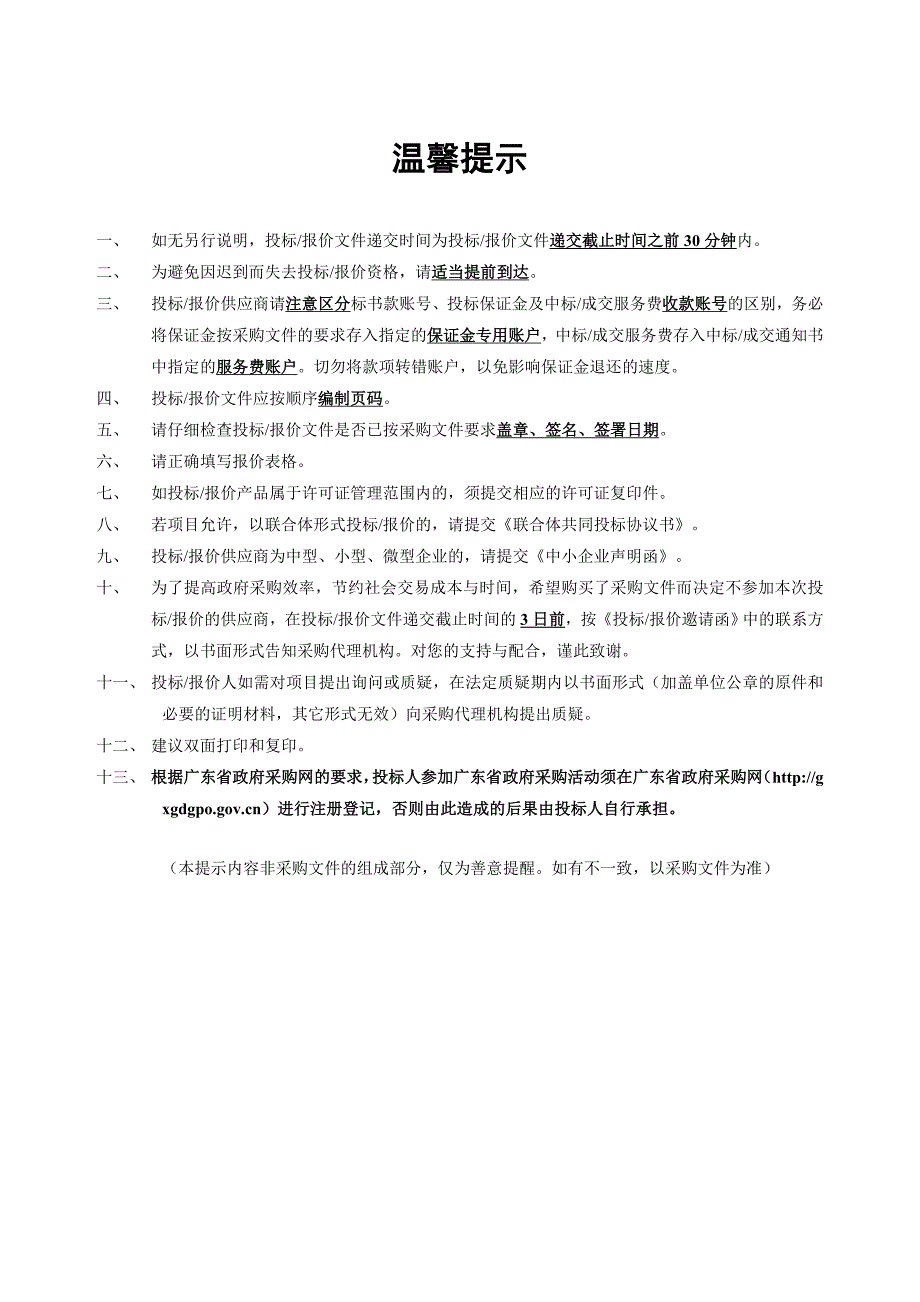 温馨提示

一、 如无另行说明，投标/报价文件递交时间为投标/报价文件递交截止时间之前 30 分钟内。

二、 为避免因迟到而失去投标/报价资格，请适当提前到达。

三、 投标/报价供应商请注意区分标书款账号、投标保证金及中标/成交服务费收款账号的区别，务必将保证金按采购文件的要求存入指定的保证金专用账户，中标/成交服务费存入中标/成交通知书中指定的服务费账户。切勿将款项转错账户，以免影响保证金退还的速度。

四、 投标/报价文件应按顺序编制页码。

五、 请仔细检查投标/报价文件是否已按采购文件要求盖章、签名、签署日期。

六、 请正确填写报价表格。

七、 如投标/报价产品属于许可证管理范围内的，须提交相应的许可证复印件。

八、 若项目允许，以联合体形式投标/报价的，请提交《联合体共同投标协议书》。

九、 投标/报价供应商为中型、小型、微型企业的，请提交《中小企业声明函》。

十、 为了提高政府采购效率，节约社会交易成本与时间，希望购买了采购文件而决定不参加本次投标/报价的供应商，在投标/报价文件递交截止时间的 3 日前，按《投标/报价邀请函》中的联系方式，以书面形式告知采购代理机构。对您的支持与配合，谨此致谢。

十一、 投标/报价人如需对项目提出询问或质疑，在法定质疑期内以书面形式（加盖单位公章的原件和必要的证明材料，其它形式无效）向采购代理机构提出质疑。

十二、 建议双面打印和复印。

十三、 根据广东省政府采购网的要求，投标人参加广东省政府采购活动须在广东省政府采购网（http://gxgdgpo.gov.cn）进行注册登记，否则由此造成的后果由投标人自行承担。

（本提示内容非采购文件的组成部分，仅为善意提醒。如有不一致，以采购文件为准）